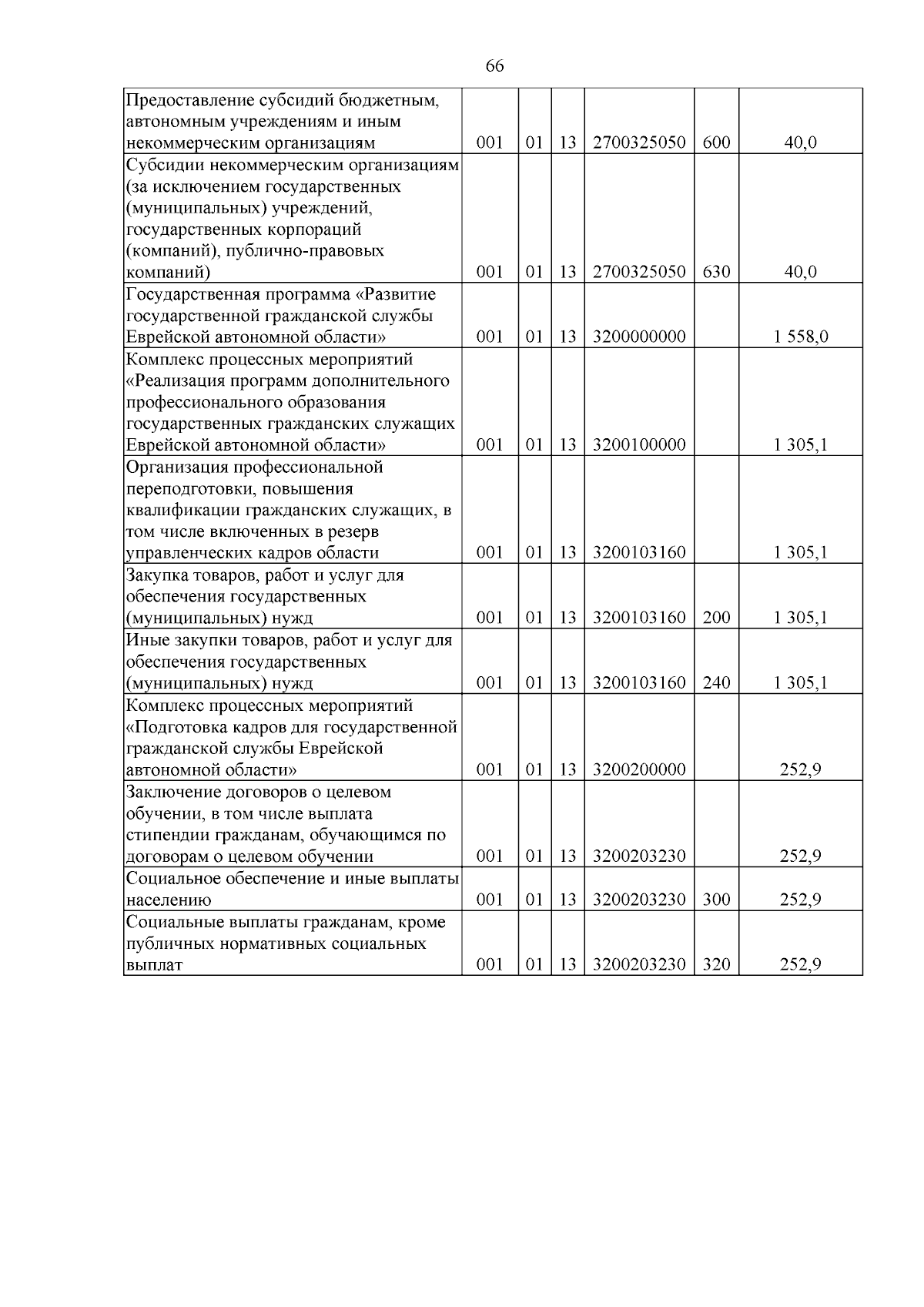 66

| Предоставление субсидий бюджетным, автономным учреждениям и иным некоммерческим организациям | 001 | 01 | 13 | 2700325050 | 600 | 40,0 |
|---|---|---|---|---|---|---|
| Субсидии некоммерческим организациям (за исключением государственных (муниципальных) учреждений, государственных корпораций (компаний), публично-правовых компаний) | 001 | 01 | 13 | 2700325050 | 630 | 40,0 |
| Государственная программа «Развитие государственной гражданской службы Еврейской автономной области» | 001 | 01 | 13 | 3200000000 |  | 1 558,0 |
| Комплекс процессных мероприятий «Реализация программ дополнительного профессионального образования государственных гражданских служащих Еврейской автономной области» | 001 | 01 | 13 | 3200100000 |  | 1 305,1 |
| Организация профессиональной переподготовки, повышения квалификации гражданских служащих, в том числе включенных в резерв управленческих кадров области | 001 | 01 | 13 | 3200103160 |  | 1 305,1 |
| Закупка товаров, работ и услуг для обеспечения государственных (муниципальных) нужд | 001 | 01 | 13 | 3200103160 | 200 | 1 305,1 |
| Иные закупки товаров, работ и услуг для обеспечения государственных (муниципальных) нужд | 001 | 01 | 13 | 3200103160 | 240 | 1 305,1 |
| Комплекс процессных мероприятий «Подготовка кадров для государственной гражданской службы Еврейской автономной области» | 001 | 01 | 13 | 3200200000 |  | 252,9 |
| Заключение договоров о целевом обучении, в том числе выплата стипендии гражданам, обучающимся по договорам о целевом обучении | 001 | 01 | 13 | 3200203230 |  | 252,9 |
| Социальное обеспечение и иные выплаты населению | 001 | 01 | 13 | 3200203230 | 300 | 252,9 |
| Социальные выплаты гражданам, кроме публичных нормативных социальных выплат | 001 | 01 | 13 | 3200203230 | 320 | 252,9 |